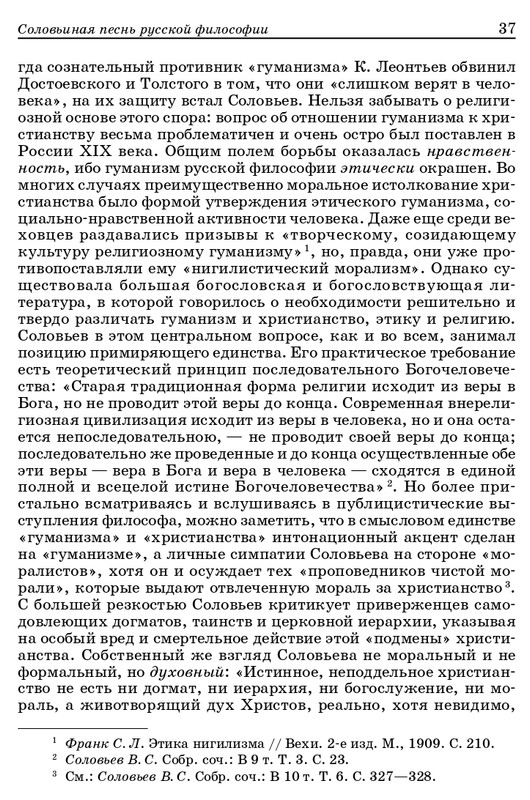 Соловьиная песнь русской философии 37

гда сознательный противник «гуманизма» К. Леонтьев обвинил Достоевского и Толстого в том, что они «слишком верят в человека», на их защиту встал Соловьев. Нельзя забывать о религиозной основе этого спора: вопрос об отношении гуманизма к христианству весьма проблематичен и очень остро был поставлен в России XIX века. Общим полем борьбы оказалась нравственность, ибо гуманизм русской философии этически окрашен. Во многих случаях преимущественно моральное истолкование христианства было формой утверждения этического гуманизма, социально-нравственной активности человека. Даже еще среди веховцев раздавались призывы к «творческому, созидающему культуру религиозному гуманизму»$^1$, но, правда, они уже противопоставляли ему «нигилистический морализм». Однако существовала большая богословская и богословствующая литература, в которой говорилось о необходимости решительно и твердо различать гуманизм и христианство, этику и религию. Соловьев в этом центральном вопросе, как и во всем, занимал позицию примиряющего единства. Его практическое требование есть теоретический принцип последовательного Богочеловечества: «Старая традиционная форма религии исходит из веры в Бога, но не проводит этой веры до конца. Современная внерелигиозная цивилизация исходит из веры в человека, но и она остается непоследовательною, — не проводит своей веры до конца; последовательно же проведенные и до конца осуществленные обе эти веры — вера в Бога и вера в человека — сходятся в единой полной и всецелой истине Богочеловечества»$^2$. Но более пристально всматриваясь и вслушиваясь в публицистические выступления философа, можно заметить, что в смысловом единстве «гуманизма» и «христианства» интонационный акцент сделан на «гуманизме», а личные симпатии Соловьева на стороне «моралистов», хотя он и осуждает тех «проповедников чистой морали», которые выдают отвлеченную мораль за христианство$^3$. С большей резкостью Соловьев критикует приверженцев самодовлеющих догматов, таинств и церковной иерархии, указывая на особый вред и смертельное действие этой «подмены» христианства. Собственный же взгляд Соловьева не моральный и не формальный, но духовный: «Истинное, неподдельное христианство не есть ни догмат, ни иерархия, ни богослужение, ни мораль, а животворящий дух Христов, реально, хотя невидимо,

$^1$ Франк С. Л. Этика нигилизма // Вехи. 2-е изд. М., 1909. С. 210.
$^2$ Соловьев В. С. Собр. соч.: В 9 т. Т. 3. С. 23.
$^3$ См.: Соловьев В. С. Собр. соч.: В 10 т. Т. 6. С. 327—328.